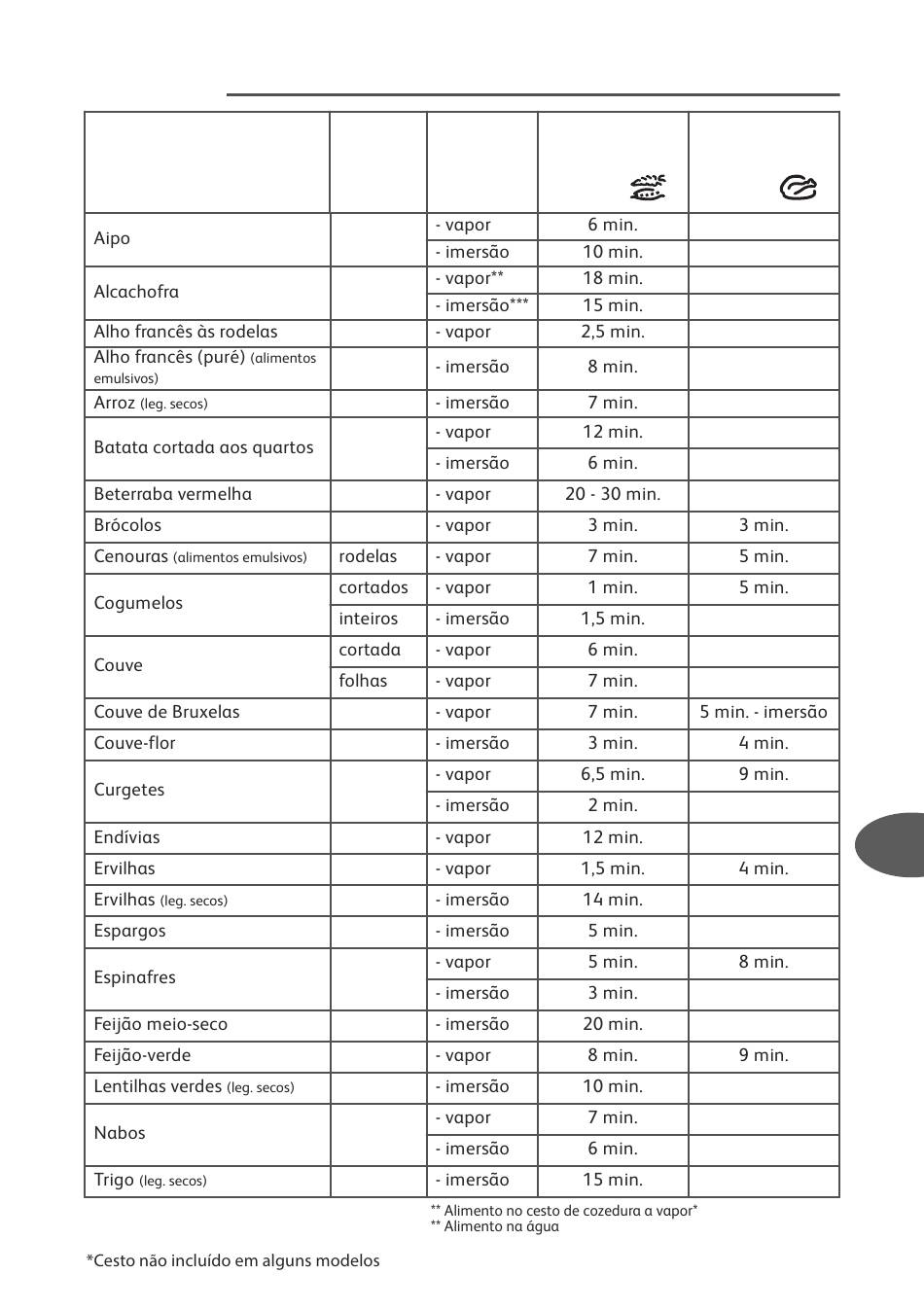 | | | | | |
|---|---|---|---|---|
| Aipo | | - vapor | 6 min. | |
| | | - imersão | 10 min. | |
| Alcachofra | | - vapor** | 18 min. | |
| | | - imersão*** | 15 min. | |
| Alho francês às rodelas | | - vapor | 2,5 min. | |
| Alho francês (puré) (alimentos emulsivos) | | - imersão | 8 min. | |
| Arroz (leg. secos) | | - imersão | 7 min. | |
| Batata cortada aos quartos | | - vapor | 12 min. | |
| | | - imersão | 6 min. | |
| Beterraba vermelha | | - vapor | 20 - 30 min. | |
| Brócolos | | - vapor | 3 min. | 3 min. |
| Cenouras (alimentos emulsivos) | rodelas | - vapor | 7 min. | 5 min. |
| Cogumelos | cortados | - vapor | 1 min. | 5 min. |
| | inteiros | - imersão | 1,5 min. | |
| Couve | cortada | - vapor | 6 min. | |
| | folhas | - vapor | 7 min. | |
| Couve de Bruxelas | | - vapor | 7 min. | 5 min. - imersão |
| Couve-flor | | - imersão | 3 min. | 4 min. |
| Curgetes | | - vapor | 6,5 min. | 9 min. |
| | | - imersão | 2 min. | |
| Endívias | | - vapor | 12 min. | |
| Ervilhas | | - vapor | 1,5 min. | 4 min. |
| Ervilhas (leg. secos) | | - imersão | 14 min. | |
| Espargos | | - imersão | 5 min. | |
| Espinafres | | - vapor | 5 min. | 8 min. |
| | | - imersão | 3 min. | |
| Feijão meio-seco | | - imersão | 20 min. | |
| Feijão-verde | | - vapor | 8 min. | 9 min. |
| Lentilhas verdes (leg. secos) | | - imersão | 10 min. | |
| Nabos | | - vapor | 7 min. | |
| | | - imersão | 6 min. | |
| Trigo (leg. secos) | | - imersão | 15 min. | |

** Alimento no cesto de cozedura a vapor*
** Alimento na água

*Cesto não incluído em alguns modelos